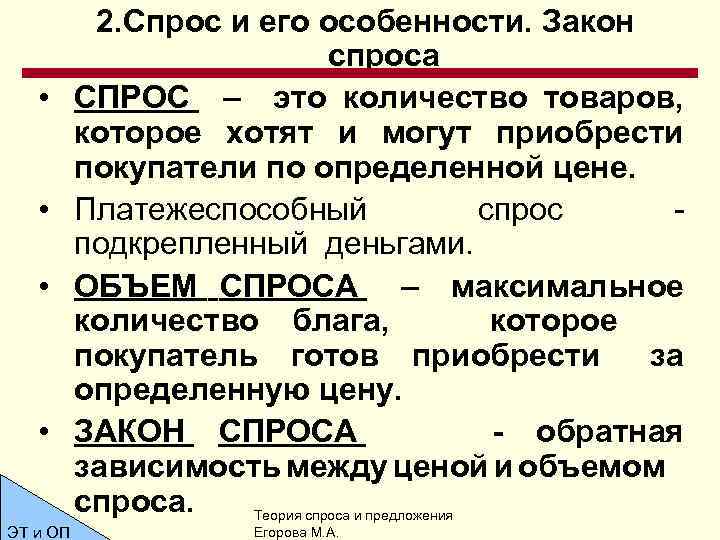 2.Спрос и его особенности. Закон спроса

• СПРОС – это количество товаров, которое хотят и могут приобрести покупатели по определенной цене.
• Платежеспособный спрос - подкрепленный деньгами.
• ОБЪЕМ СПРОСА – максимальное количество блага, которое покупатель готов приобрести за определенную цену.
• ЗАКОН СПРОСА - обратная зависимость между ценой и объемом спроса.

ЭТ и ОП

Теория спроса и предложения
Егорова М.А.